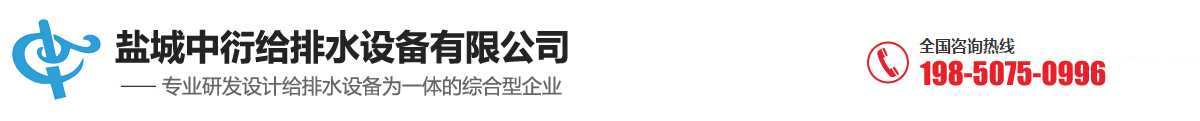 盐城中衍给排水设备有限公司

—— 专业研发设计给排水设备为一体的综合型企业

全国咨询热线
198-5075-0996